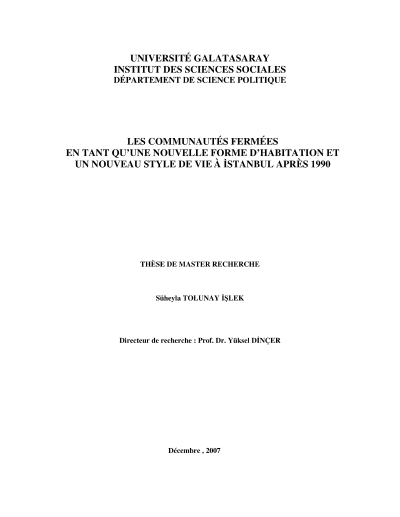 UNIVERSITÉ GALATASARAY
INSTITUT DES SCIENCES SOCIALES
DÉPARTEMENT DE SCIENCE POLITIQUE

LES COMMUNAUTÉS FERMÉES
EN TANT QU'UNE NOUVELLE FORME D'HABITATION ET
UN NOUVEAU STYLE DE VIE À İSTANBUL APRÈS 1990

THÈSE DE MASTER RECHERCHE

Süheyla TOLUNAY İŞLEK

Directeur de recherche : Prof. Dr. Yüksel DİNÇER

Décembre , 2007